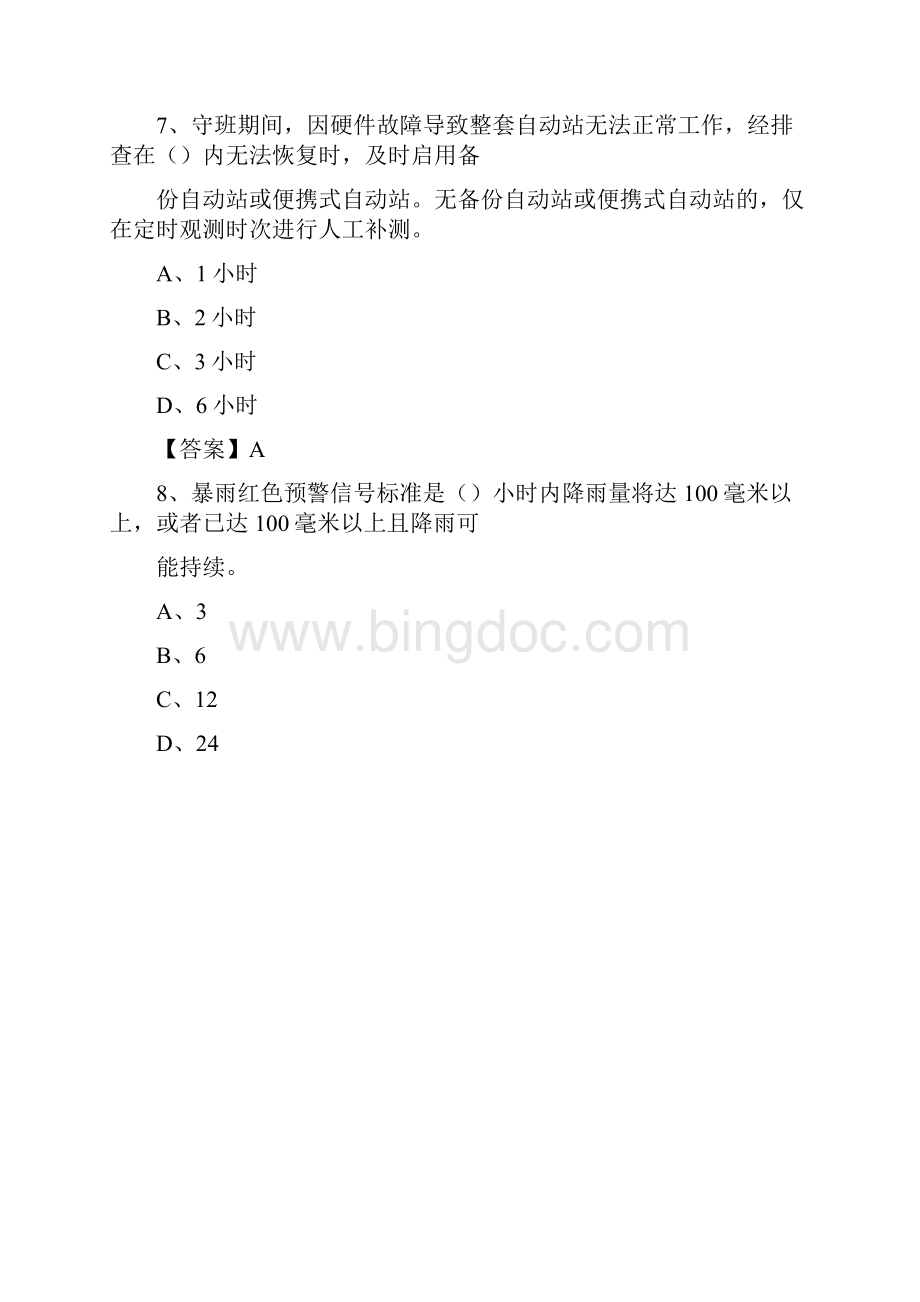 7、守班期间，因硬件故障导致整套自动站无法正常工作，经排查在（）内无法恢复时，及时启用备

份自动站或便携式自动站。无备份自动站或便携式自动站的，仅在定时观测时次进行人工补测。

A、1 小时

B、2 小时

C、3 小时

D、6 小时

【答案】A

8、暴雨红色预警信号标准是（）小时内降雨量将达 100 毫米以上，或者已达 100 毫米以上且降雨可

能持续。

A、3

B、6

C、12

D、24

www.bingdoc.com